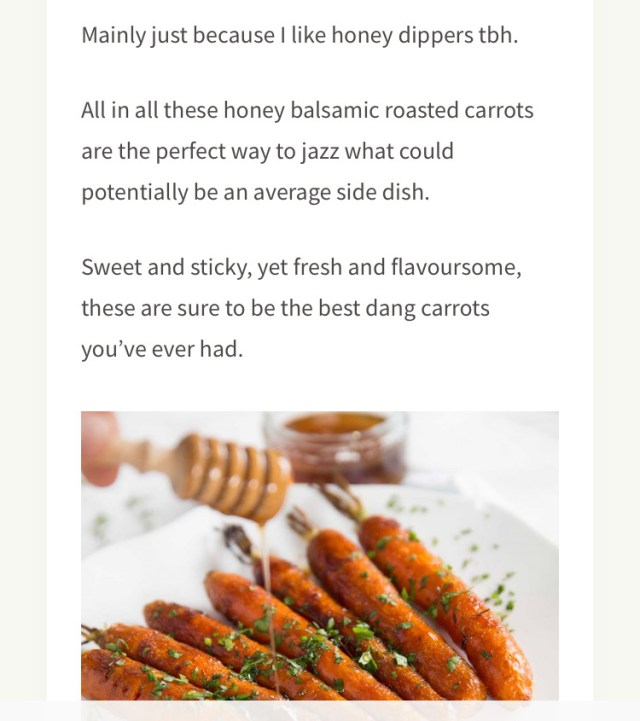 Mainly just because I like honey dippers tbh.

All in all these honey balsamic roasted carrots are the perfect way to jazz what could potentially be an average side dish.

Sweet and sticky, yet fresh and flavoursome, these are sure to be the best dang carrots you've ever had.